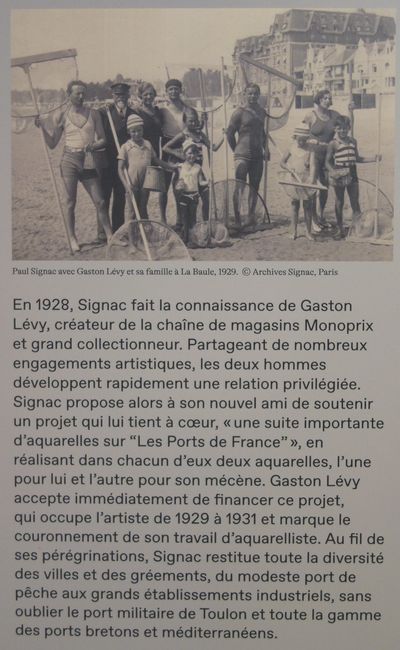 Paul Signac avec Gaston Lévy et sa famille à La Baule, 1929. © Archives Signac, Paris

En 1928, Signac fait la connaissance de Gaston Lévy, créateur de la chaîne de magasins Monoprix et grand collectionneur. Partageant de nombreux engagements artistiques, les deux hommes développent rapidement une relation privilégiée. Signac propose alors à son nouvel ami de soutenir un projet qui lui tient à cœur, « une suite importante d'aquarelles sur "Les Ports de France" », en réalisant dans chacun d'eux deux aquarelles, l'une pour lui et l'autre pour son mécène. Gaston Lévy accepte immédiatement de financer ce projet, qui occupe l'artiste de 1929 à 1931 et marque le couronnement de son travail d'aquarelliste. Au fil de ses pérégrinations, Signac restitue toute la diversité des villes et des gréements, du modeste port de pêche aux grands établissements industriels, sans oublier le port militaire de Toulon et toute la gamme des ports bretons et méditerranéens.